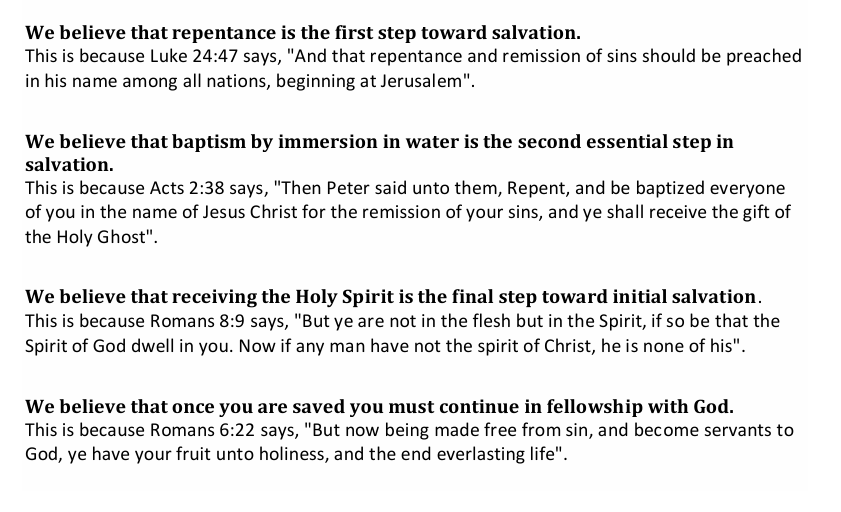 We believe that repentance is the first step toward salvation.
This is because Luke 24:47 says, "And that repentance and remission of sins should be preached in his name among all nations, beginning at Jerusalem".

We believe that baptism by immersion in water is the second essential step in salvation.
This is because Acts 2:38 says, "Then Peter said unto them, Repent, and be baptized everyone of you in the name of Jesus Christ for the remission of your sins, and ye shall receive the gift of the Holy Ghost".

We believe that receiving the Holy Spirit is the final step toward initial salvation.
This is because Romans 8:9 says, "But ye are not in the flesh but in the Spirit, if so be that the Spirit of God dwell in you. Now if any man have not the spirit of Christ, he is none of his".

We believe that once you are saved you must continue in fellowship with God.
This is because Romans 6:22 says, "But now being made free from sin, and become servants to God, ye have your fruit unto holiness, and the end everlasting life".